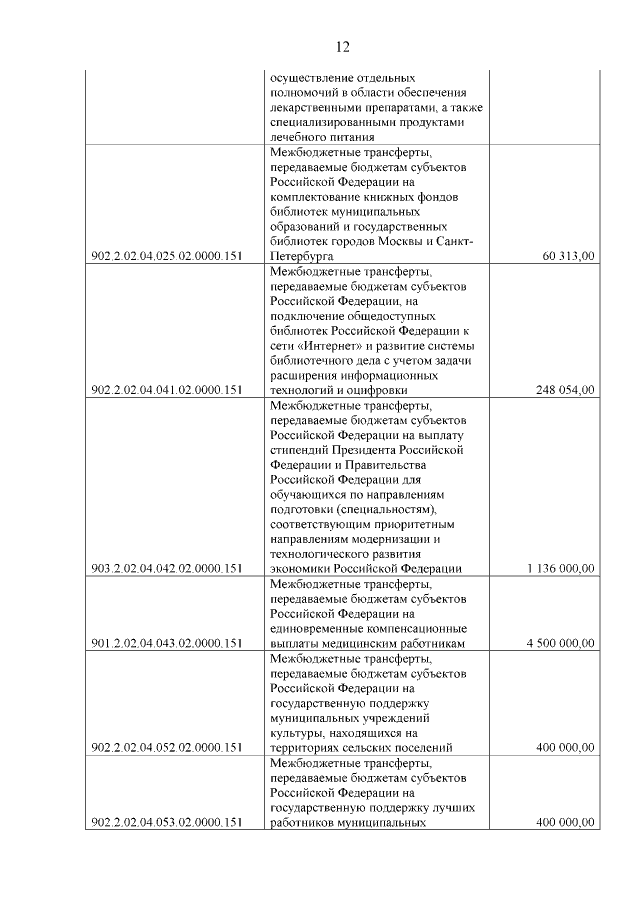 12

|  |  |  |
|---|---|---|
|  | осуществление отдельных полномочий в области обеспечения лекарственными препаратами, а также специализированными продуктами лечебного питания |  |
| 902.2.02.04.025.02.0000.151 | Межбюджетные трансферты, передаваемые бюджетам субъектов Российской Федерации на комплектование книжных фондов библиотек муниципальных образований и государственных библиотек городов Москвы и Санкт-Петербурга | 60 313,00 |
| 902.2.02.04.041.02.0000.151 | Межбюджетные трансферты, передаваемые бюджетам субъектов Российской Федерации, на подключение общедоступных библиотек Российской Федерации к сети «Интернет» и развитие системы библиотечного дела с учетом задачи расширения информационных технологий и оцифровки | 248 054,00 |
| 903.2.02.04.042.02.0000.151 | Межбюджетные трансферты, передаваемые бюджетам субъектов Российской Федерации на выплату стипендий Президента Российской Федерации и Правительства Российской Федерации для обучающихся по направлениям подготовки (специальностям), соответствующим приоритетным направлениям модернизации и технологического развития экономики Российской Федерации | 1 136 000,00 |
| 901.2.02.04.043.02.0000.151 | Межбюджетные трансферты, передаваемые бюджетам субъектов Российской Федерации на единовременные компенсационные выплаты медицинским работникам | 4 500 000,00 |
| 902.2.02.04.052.02.0000.151 | Межбюджетные трансферты, передаваемые бюджетам субъектов Российской Федерации на государственную поддержку муниципальных учреждений культуры, находящихся на территориях сельских поселений | 400 000,00 |
| 902.2.02.04.053.02.0000.151 | Межбюджетные трансферты, передаваемые бюджетам субъектов Российской Федерации на государственную поддержку лучших работников муниципальных | 400 000,00 |